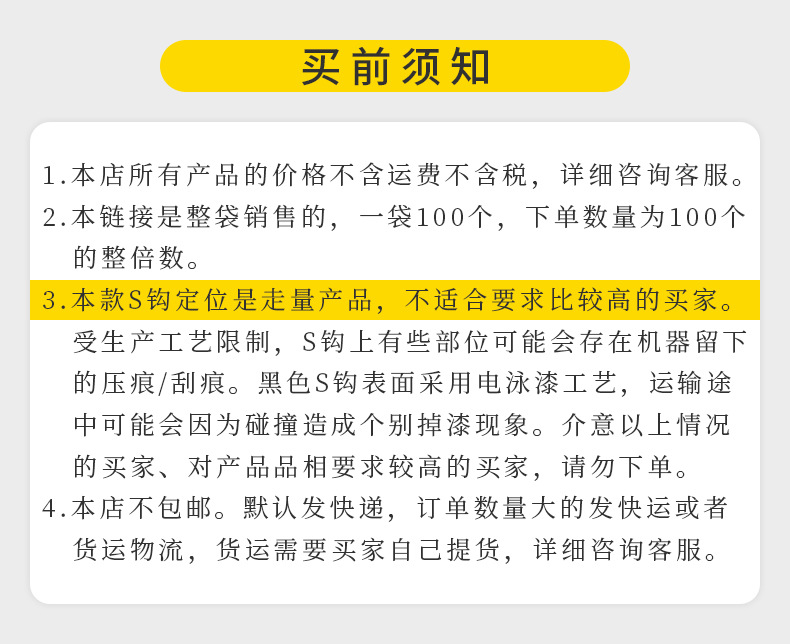 买前须知

1.本店所有产品的价格不含运费不含税，详细咨询客服。
2.本链接是整袋销售的，一袋100个，下单数量为100个的整倍数。
3.本款S钩定位是走量产品，不适合要求比较高的买家。受生产工艺限制，S钩上有些部位可能会存在机器留下的压痕/刮痕。黑色S钩表面采用电泳漆工艺，运输途中可能会因为碰撞造成个别掉漆现象。介意以上情况的买家、对产品品相要求较高的买家，请勿下单。
4.本店不包邮。默认发快递，订单数量大的发快运或者货运物流，货运需要买家自己提货，详细咨询客服。